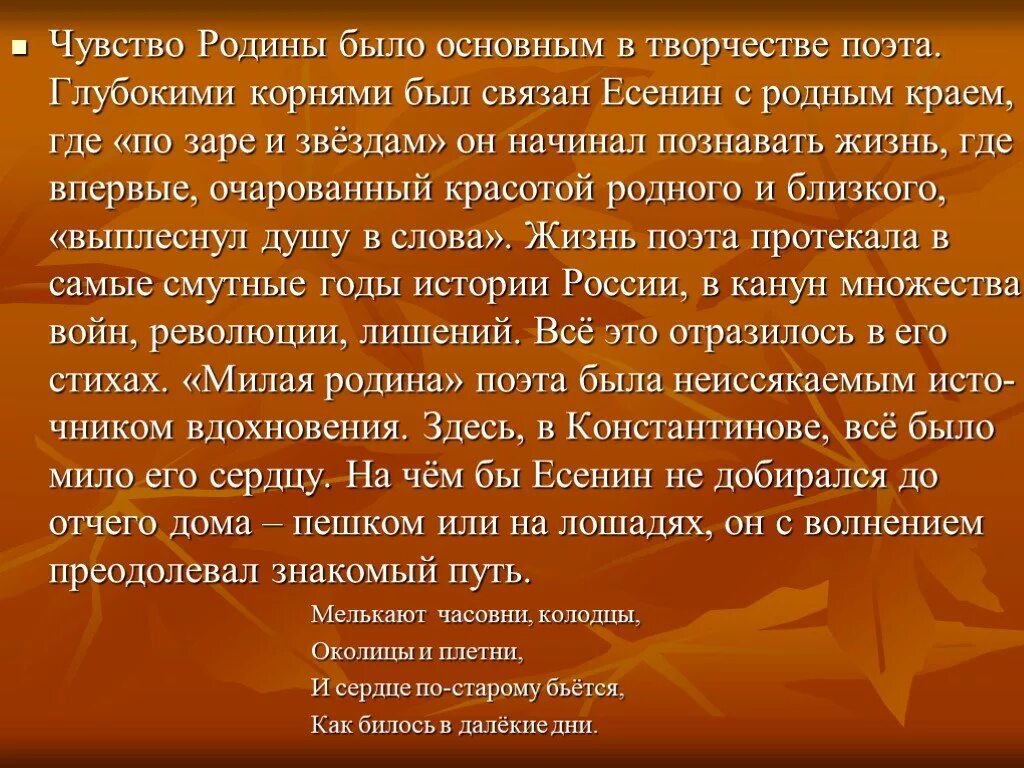 Чувство Родины было основным в творчестве поэта. Глубокими корнями был связан Есенин с родным краем, где «по заре и звёздам» он начинал познавать жизнь, где впервые, очарованный красотой родного и близкого, «выплеснул душу в слова». Жизнь поэта протекала в самые смутные годы истории России, в канун множества войн, революции, лишений. Всё это отразилось в его стихах. «Милая родина» поэта была неиссякаемым источником вдохновения. Здесь, в Константинове, всё было мило его сердцу. На чём бы Есенин не добирался до отчего дома – пешком или на лошадях, он с волнением преодолевал знакомый путь.

Мелькают часовни, колодцы,
Околицы и плетни,
И сердце по-старому бьётся,
Как билось в далёкие дни.